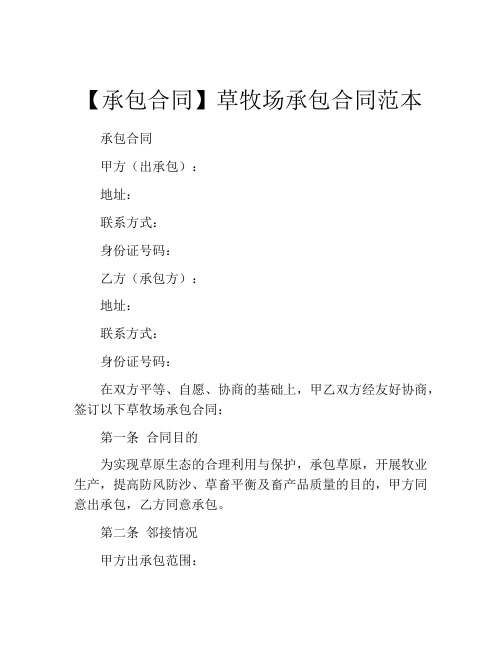 【承包合同】草牧场承包合同范本

承包合同

甲方（出承包）：

地址：

联系方式：

身份证号码：

乙方（承包方）：

地址：

联系方式：

身份证号码：

在双方平等、自愿、协商的基础上，甲乙双方经友好协商，签订以下草牧场承包合同：

第一条 合同目的

为实现草原生态的合理利用与保护，承包草原，开展牧业生产，提高防风防沙、草畜平衡及畜产品质量的目的，甲方同意出承包，乙方同意承包。

第二条 邻接情况

甲方出承包范围：